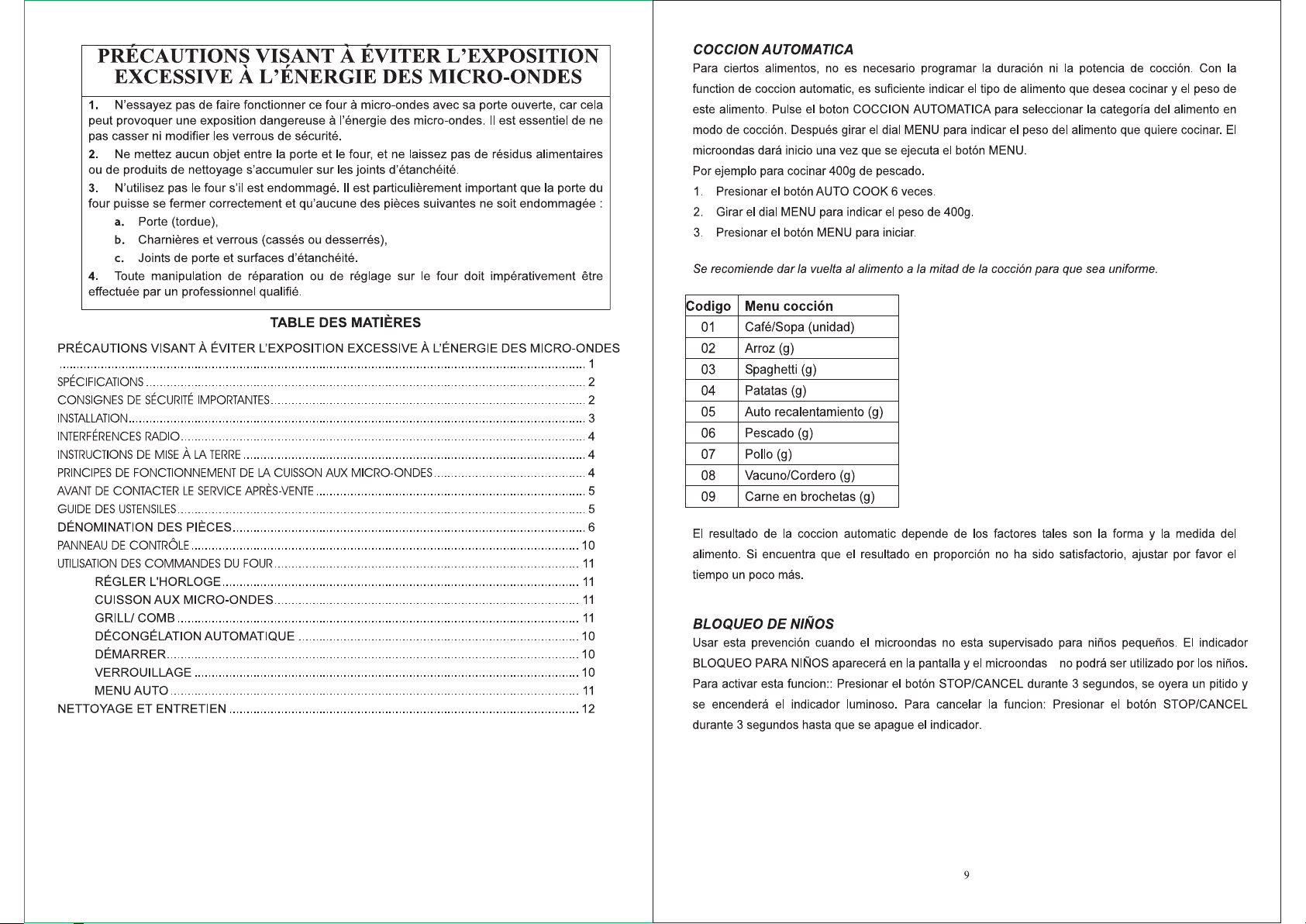 PRÉCAUTIONS VISANT À ÉVITER L'EXPOSITION EXCESSIVE À L'ÉNERGIE DES MICRO-ONDES

1. N'essayez pas de faire fonctionner ce four à micro-ondes avec sa porte ouverte, car cela peut provoquer une exposition dangereuse à l'énergie des micro-ondes. Il est essentiel de ne pas casser ni modifier les verrous de sécurité.

2. Ne mettez aucun objet entre la porte et le four, et ne laissez pas de résidus alimentaires ou de produits de nettoyage s'accumuler sur les joints d'étanchéité.

3. N'utilisez pas le four s'il est endommagé. Il est particulièrement important que la porte du four puisse se fermer correctement et qu'aucune des pièces suivantes ne soit endommagée :

a. Porte (tordue),
b. Charnières et verrous (cassés ou desserrés),
c. Joints de porte et surfaces d'étanchéité.

4. Toute manipulation de réparation ou de réglage sur le four doit impérativement être effectuée par un professionnel qualifié.

TABLE DES MATIÈRES

PRÉCAUTIONS VISANT À ÉVITER L'EXPOSITION EXCESSIVE À L'ÉNERGIE DES MICRO-ONDES 1
SPÉCIFICATIONS 2
CONSIGNES DE SÉCURITÉ IMPORTANTES 2
INSTALLATION 3
INTERFÉRENCES RADIO 4
INSTRUCTIONS DE MISE À LA TERRE 4
PRINCIPES DE FONCTIONNEMENT DE LA CUISSON AUX MICRO-ONDES 4
AVANT DE CONTACTER LE SERVICE APRÈS-VENTE 5
GUIDE DES USTENSILES 5
DÉNOMINATION DES PIÈCES 6
PANNEAU DE CONTRÔLE 10
UTILISATION DES COMMANDES DU FOUR 11
RÉGLER L'HORLOGE 11
CUISSON AUX MICRO-ONDES 11
GRILL/ COMB 11
DÉCONGÉLATION AUTOMATIQUE 10
DÉMARRER 10
VERROUILLAGE 10
MENU AUTO 11
NETTOYAGE ET ENTRETIEN 12

COCCION AUTOMATICA

Para ciertos alimentos, no es necesario programar la duración ni la potencia de cocción. Con la function de coccion automatic, es suficiente indicar el tipo de alimento que desea cocinar y el peso de este alimento. Pulse el boton COCCION AUTOMATICA para seleccionar la categoría del alimento en modo de cocción. Después girar el dial MENU para indicar el peso del alimento que quiere cocinar. El microondas dará inicio una vez que se ejecuta el botón MENU.

Por ejemplo para cocinar 400g de pescado.
1. Presionar el botón AUTO COOK 6 veces.
2. Girar el dial MENU para indicar el peso de 400g.
3. Presionar el botón MENU para iniciar.

Se recomiende dar la vuelta al alimento a la mitad de la cocción para que sea uniforme.

| Codigo | Menu cocción |
|---|---|
| 01 | Café/Sopa (unidad) |
| 02 | Arroz (g) |
| 03 | Spaghetti (g) |
| 04 | Patatas (g) |
| 05 | Auto recalentamiento (g) |
| 06 | Pescado (g) |
| 07 | Pollo (g) |
| 08 | Vacuno/Cordero (g) |
| 09 | Carne en brochetas (g) |

El resultado de la coccion automatic depende de los factores tales son la forma y la medida del alimento. Si encuentra que el resultado en proporción no ha sido satisfactorio, ajustar por favor el tiempo un poco más.

BLOQUEO DE NIÑOS

Usar esta prevención cuando el microondas no esta supervisado para niños pequeños. El indicador BLOQUEO PARA NIÑOS aparecerá en la pantalla y el microondas no podrá ser utilizado por los niños. Para activar esta funcion:: Presionar el botón STOP/CANCEL durante 3 segundos, se oyera un pitido y se encenderá el indicador luminoso. Para cancelar la funcion: Presionar el botón STOP/CANCEL durante 3 segundos hasta que se apague el indicador.

9